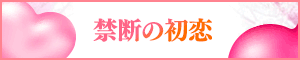 禁断の初恋